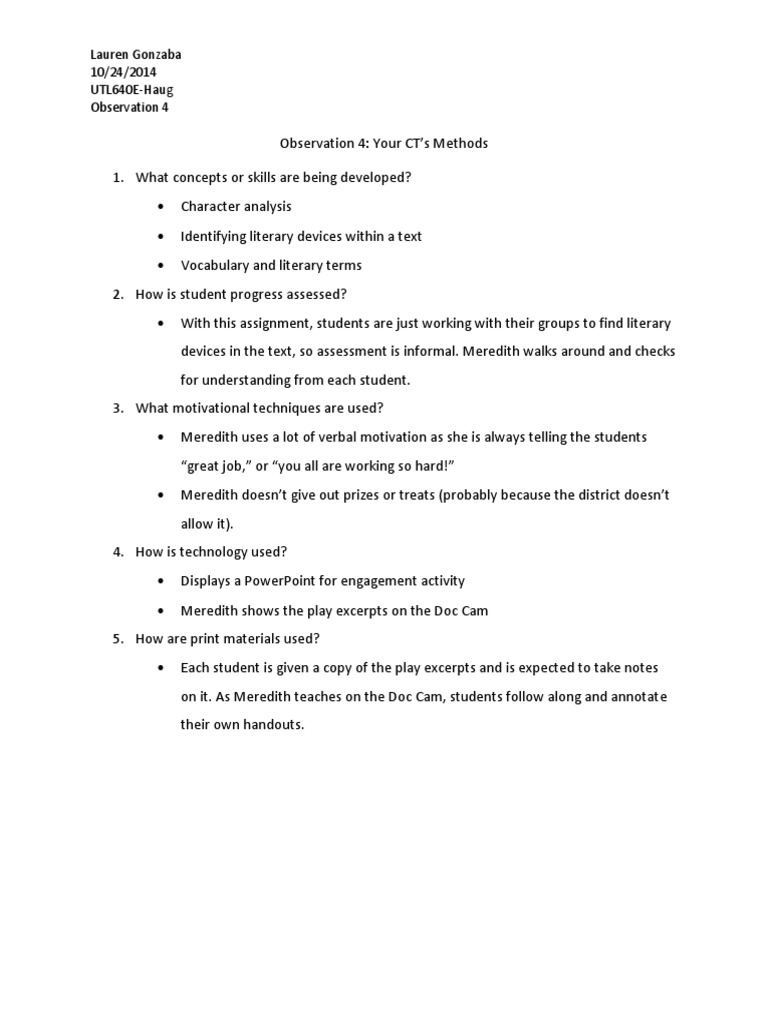 Lauren Gonzaba
10/24/2014
UTL640E-Haug
Observation 4

Observation 4: Your CT's Methods

1. What concepts or skills are being developed?
• Character analysis
• Identifying literary devices within a text
• Vocabulary and literary terms
2. How is student progress assessed?
• With this assignment, students are just working with their groups to find literary devices in the text, so assessment is informal. Meredith walks around and checks for understanding from each student.
3. What motivational techniques are used?
• Meredith uses a lot of verbal motivation as she is always telling the students "great job," or "you all are working so hard!"
• Meredith doesn't give out prizes or treats (probably because the district doesn't allow it).
4. How is technology used?
• Displays a PowerPoint for engagement activity
• Meredith shows the play excerpts on the Doc Cam
5. How are print materials used?
• Each student is given a copy of the play excerpts and is expected to take notes on it. As Meredith teaches on the Doc Cam, students follow along and annotate their own handouts.